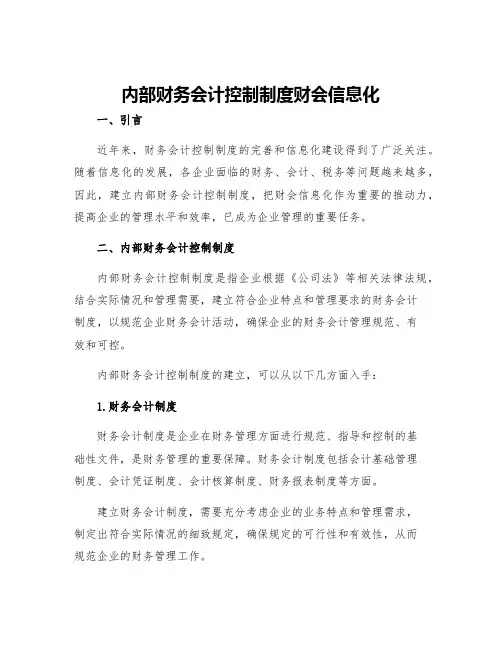 内部财务会计控制制度财会信息化

一、引言

近年来，财务会计控制制度的完善和信息化建设得到了广泛关注。随着信息化的发展，各企业面临的财务、会计、税务等问题越来越多，因此，建立内部财务会计控制制度，把财会信息化作为重要的推动力，提高企业的管理水平和效率，已成为企业管理的重要任务。

二、内部财务会计控制制度

内部财务会计控制制度是指企业根据《公司法》等相关法律法规，结合实际情况和管理需要，建立符合企业特点和管理要求的财务会计制度，以规范企业财务会计活动，确保企业的财务会计管理规范、有效和可控。

内部财务会计控制制度的建立，可以从以下几方面入手：

1.财务会计制度

财务会计制度是企业在财务管理方面进行规范、指导和控制的基础性文件，是财务管理的重要保障。财务会计制度包括会计基础管理制度、会计凭证制度、会计核算制度、财务报表制度等方面。

建立财务会计制度，需要充分考虑企业的业务特点和管理需求，制定出符合实际情况的细致规定，确保规定的可行性和有效性，从而规范企业的财务管理工作。